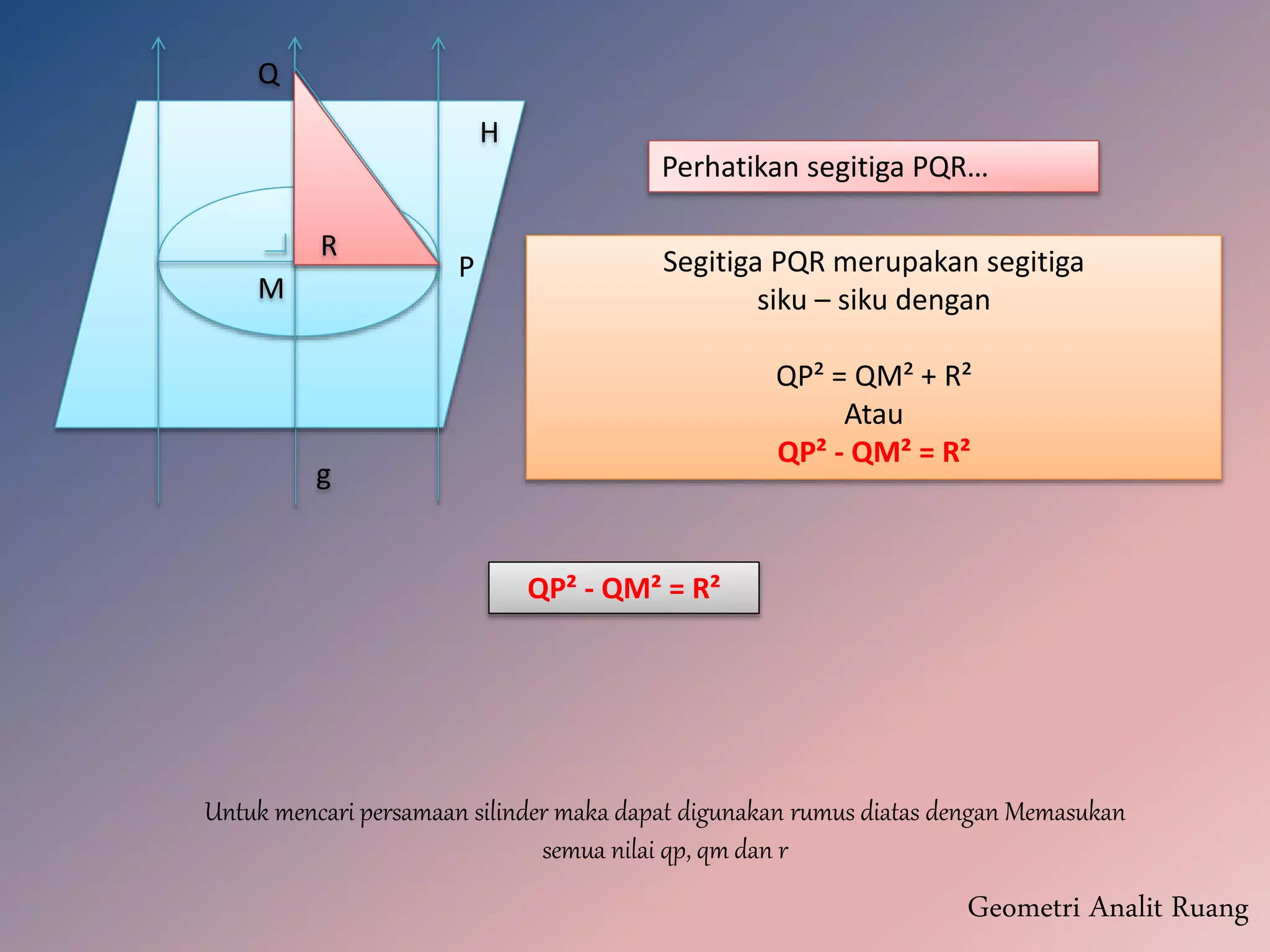 Q

H

R

P

M

g

Perhatikan segitiga PQR...

Segitiga PQR merupakan segitiga siku – siku dengan

$QP^2 = QM^2 + R^2$
Atau
$QP^2 - QM^2 = R^2$

$QP^2 - QM^2 = R^2$

Untuk mencari persamaan silinder maka dapat digunakan rumus diatas dengan Memasukan semua nilai qp, qm dan r

Geometri Analit Ruang